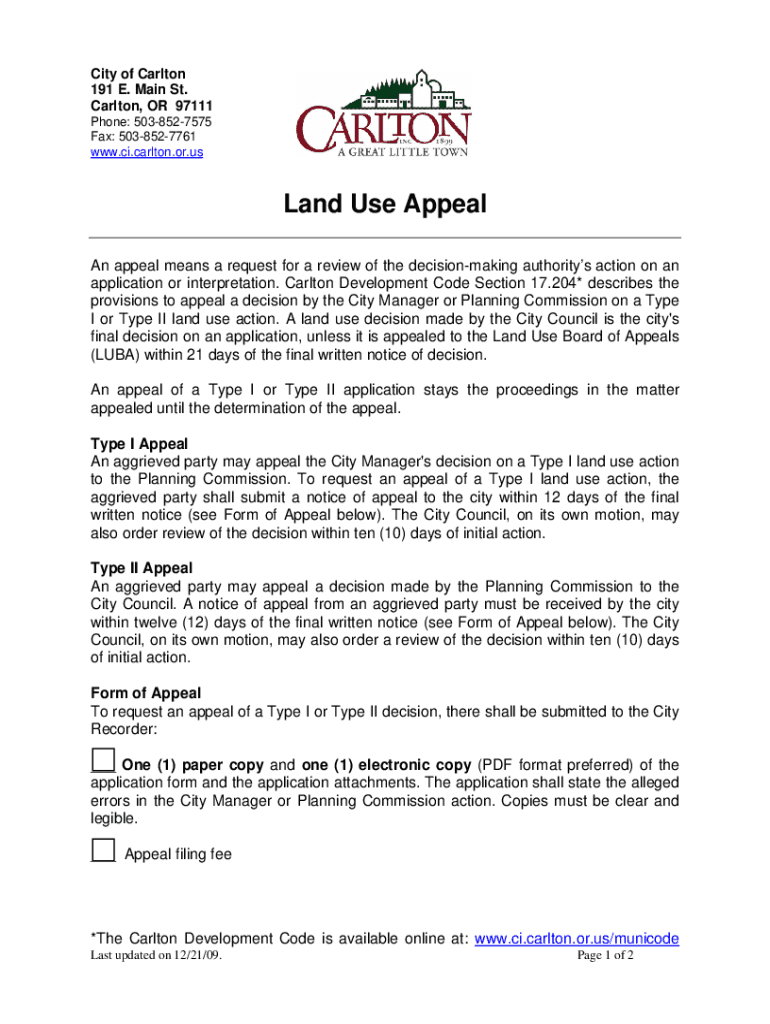 City of Carlton
191 E. Main St.
Carlton, OR 97111
Phone: 503-852-7575
Fax: 503-852-7761
www.ci.carlton.or.us

CARLTON
INC. 1899
A GREAT LITTLE TOWN

Land Use Appeal

An appeal means a request for a review of the decision-making authority's action on an application or interpretation. Carlton Development Code Section 17.204* describes the provisions to appeal a decision by the City Manager or Planning Commission on a Type I or Type II land use action. A land use decision made by the City Council is the city's final decision on an application, unless it is appealed to the Land Use Board of Appeals (LUBA) within 21 days of the final written notice of decision.

An appeal of a Type I or Type II application stays the proceedings in the matter appealed until the determination of the appeal.

Type I Appeal
An aggrieved party may appeal the City Manager's decision on a Type I land use action to the Planning Commission. To request an appeal of a Type I land use action, the aggrieved party shall submit a notice of appeal to the city within 12 days of the final written notice (see Form of Appeal below). The City Council, on its own motion, may also order review of the decision within ten (10) days of initial action.

Type II Appeal
An aggrieved party may appeal a decision made by the Planning Commission to the City Council. A notice of appeal from an aggrieved party must be received by the city within twelve (12) days of the final written notice (see Form of Appeal below). The City Council, on its own motion, may also order a review of the decision within ten (10) days of initial action.

Form of Appeal
To request an appeal of a Type I or Type II decision, there shall be submitted to the City Recorder:

One (1) paper copy and one (1) electronic copy (PDF format preferred) of the application form and the application attachments. The application shall state the alleged errors in the City Manager or Planning Commission action. Copies must be clear and legible.

Appeal filing fee

*The Carlton Development Code is available online at: www.ci.carlton.or.us/municode
Last updated on 12/21/09.
Page 1 of 2